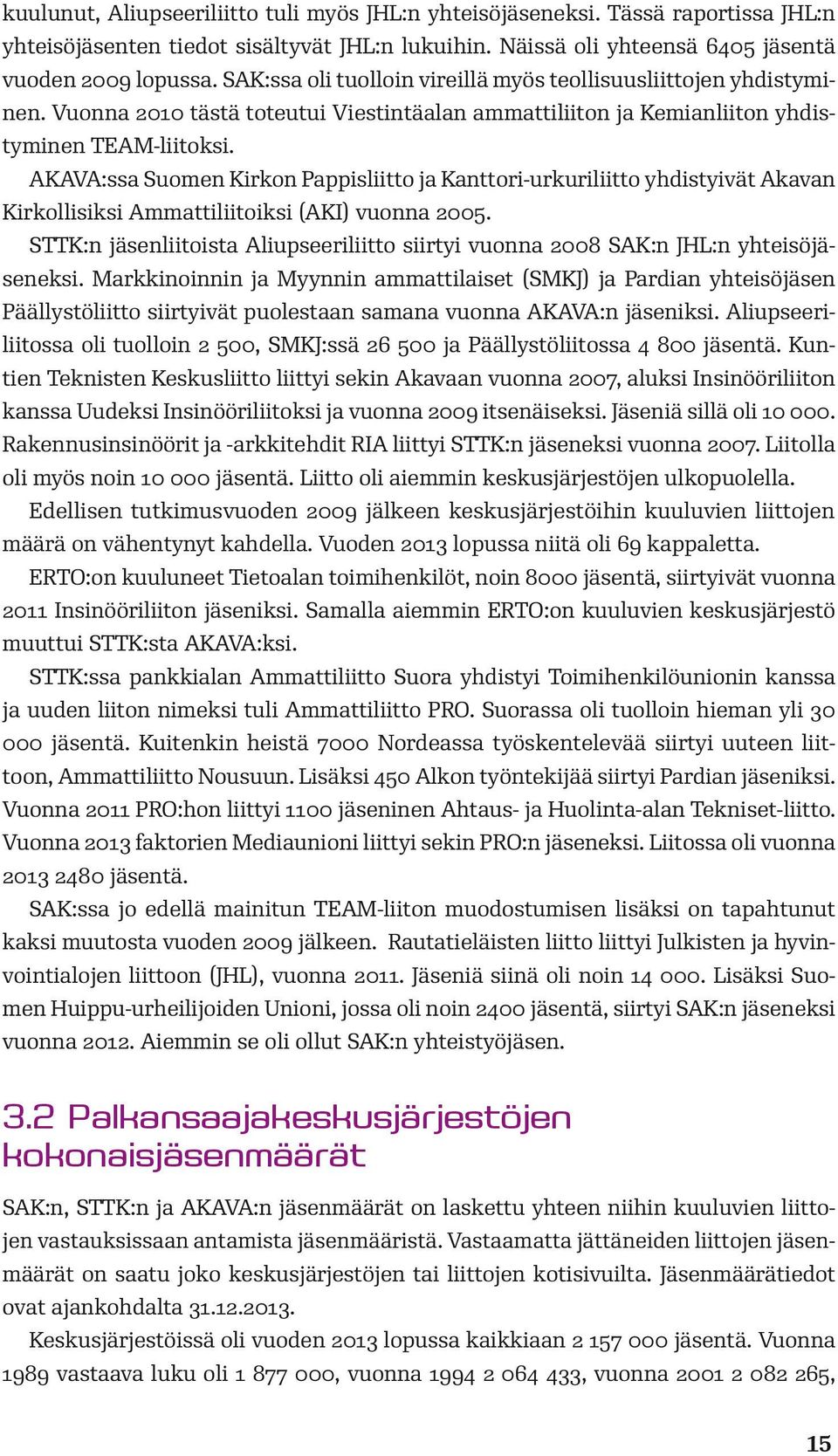 kuulunut, Aliupseeriliitto tuli myös JHL:n yhteisöjäseneksi. Tässä raportissa JHL:n yhteisöjäsenten tiedot sisältyvät JHL:n lukuihin. Näissä oli yhteensä 6405 jäsentä vuoden 2009 lopussa. SAK:ssa oli tuolloin vireillä myös teollisuusliittojen yhdistyminen. Vuonna 2010 tästä toteutui Viestintäalan ammattiliiton ja Kemianliiton yhdistyminen TEAM-liitoksi.

AKAVA:ssa Suomen Kirkon Pappisliitto ja Kanttori-urkuriliitto yhdistyivät Akavan Kirkollisiksi Ammattiliitoiksi (AKI) vuonna 2005.

STTK:n jäsenliitoista Aliupseeriliitto siirtyi vuonna 2008 SAK:n JHL:n yhteisöjäseneksi. Markkinoinnin ja Myynnin ammattilaiset (SMKJ) ja Pardian yhteisöjäsen Päällystöliitto siirtyivät puolestaan samana vuonna AKAVA:n jäseniksi. Aliupseeriliitossa oli tuolloin 2 500, SMKJ:ssä 26 500 ja Päällystöliitossa 4 800 jäsentä. Kuntien Teknisten Keskusliitto liittyi sekin Akavaan vuonna 2007, aluksi Insinööriliiton kanssa Uudeksi Insinööriliitoksi ja vuonna 2009 itsenäiseksi. Jäseniä sillä oli 10 000. Rakennusinsinöörit ja -arkkitehdit RIA liittyi STTK:n jäseneksi vuonna 2007. Liitolla oli myös noin 10 000 jäsentä. Liitto oli aiemmin keskusjärjestöjen ulkopuolella.

Edellisen tutkimusvuoden 2009 jälkeen keskusjärjestöihin kuuluvien liittojen määrä on vähentynyt kahdella. Vuoden 2013 lopussa niitä oli 69 kappaletta.

ERTO:on kuuluneet Tietoalan toimihenkilöt, noin 8000 jäsentä, siirtyivät vuonna 2011 Insinööriliiton jäseniksi. Samalla aiemmin ERTO:on kuuluvien keskusjärjestö muuttui STTK:sta AKAVA:ksi.

STTK:ssa pankkialan Ammattiliitto Suora yhdistyi Toimihenkilöunionin kanssa ja uuden liiton nimeksi tuli Ammattiliitto PRO. Suorassa oli tuolloin hieman yli 30 000 jäsentä. Kuitenkin heistä 7000 Nordeassa työskentelevää siirtyi uuteen liittoon, Ammattiliitto Nousuun. Lisäksi 450 Alkon työntekijää siirtyi Pardian jäseniksi. Vuonna 2011 PRO:hon liittyi 1100 jäseninen Ahtaus- ja Huolinta-alan Tekniset-liitto. Vuonna 2013 faktorien Mediaunioni liittyi sekin PRO:n jäseneksi. Liitossa oli vuonna 2013 2480 jäsentä.

SAK:ssa jo edellä mainitun TEAM-liiton muodostumisen lisäksi on tapahtunut kaksi muutosta vuoden 2009 jälkeen. Rautatieläisten liitto liittyi Julkisten ja hyvinvointialojen liittoon (JHL), vuonna 2011. Jäseniä siinä oli noin 14 000. Lisäksi Suomen Huippu-urheilijoiden Unioni, jossa oli noin 2400 jäsentä, siirtyi SAK:n jäseneksi vuonna 2012. Aiemmin se oli ollut SAK:n yhteistyöjäsen.

3.2 Palkansaajakeskusjärjestöjen kokonaisjäsenmäärät

SAK:n, STTK:n ja AKAVA:n jäsenmäärät on laskettu yhteen niihin kuuluvien liittojen vastauksissaan antamista jäsenmääristä. Vastaamatta jättäneiden liittojen jäsenmäärät on saatu joko keskusjärjestöjen tai liittojen kotisivuilta. Jäsenmäärätiedot ovat ajankohdalta 31.12.2013.

Keskusjärjestöissä oli vuoden 2013 lopussa kaikkiaan 2 157 000 jäsentä. Vuonna 1989 vastaava luku oli 1 877 000, vuonna 1994 2 064 433, vuonna 2001 2 082 265,

15